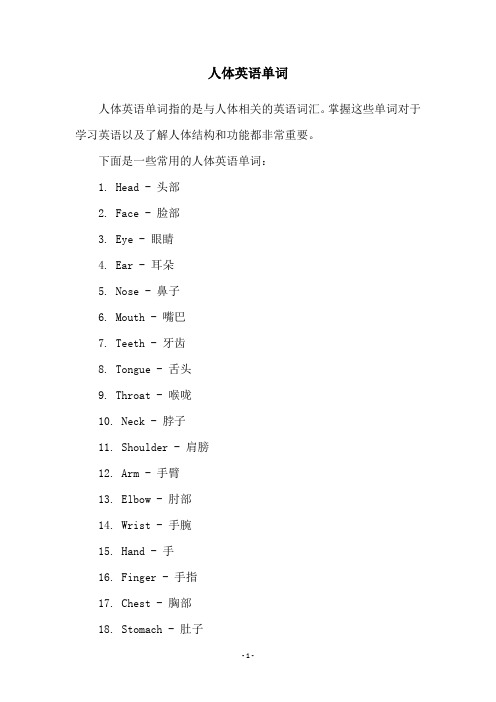 人体英语单词

人体英语单词指的是与人体相关的英语词汇。掌握这些单词对于学习英语以及了解人体结构和功能都非常重要。

下面是一些常用的人体英语单词：

1. Head - 头部

2. Face - 脸部

3. Eye - 眼睛

4. Ear - 耳朵

5. Nose - 鼻子

6. Mouth - 嘴巴

7. Teeth - 牙齿

8. Tongue - 舌头

9. Throat - 喉咙

10. Neck - 脖子

11. Shoulder - 肩膀

12. Arm - 手臂

13. Elbow - 肘部

14. Wrist - 手腕

15. Hand - 手

16. Finger - 手指

17. Chest - 胸部

18. Stomach - 肚子

-1-